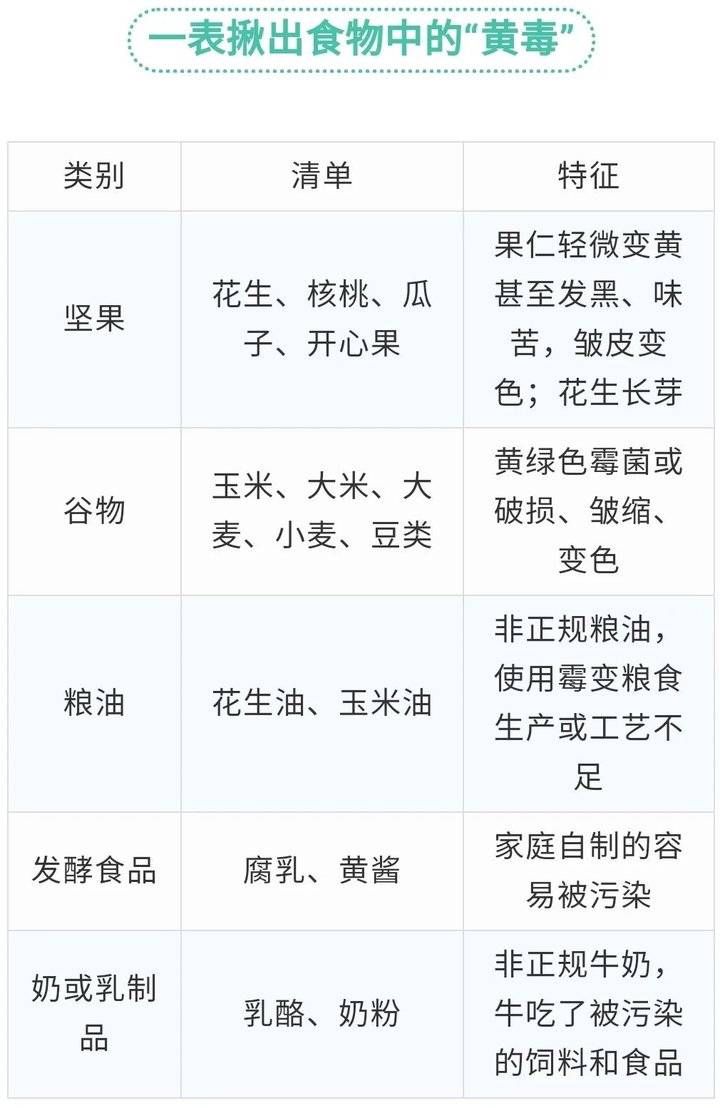 一表揪出食物中的“黄毒”

| 类别 | 清单 | 特征 |
|---|---|---|
| 坚果 | 花生、核桃、瓜子、开心果 | 果仁轻微变黄甚至发黑、味苦，皱皮变色；花生长芽 |
| 谷物 | 玉米、大米、大麦、小麦、豆类 | 黄绿色霉菌或破损、皱缩、变色 |
| 粮油 | 花生油、玉米油 | 非正规粮油，使用霉变粮食生产或工艺不足 |
| 发酵食品 | 腐乳、黄酱 | 家庭自制的容易被污染 |
| 奶或乳制品 | 乳酪、奶粉 | 非正规牛奶，牛吃了被污染的饲料和食品 |